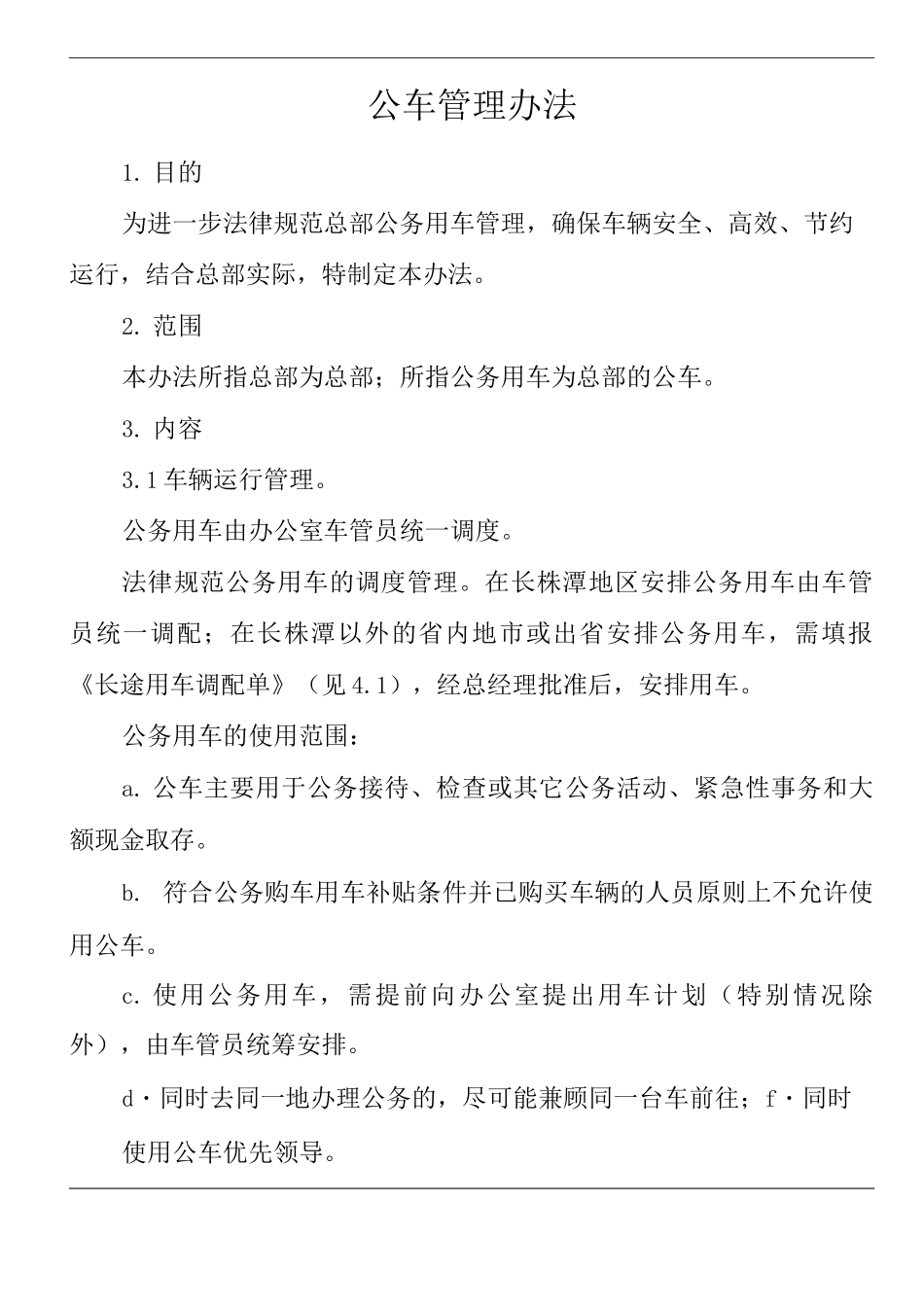 公车管理办法

1.目的

为进一步法律规范总部公务用车管理，确保车辆安全、高效、节约运行，结合总部实际，特制定本办法。

2.范围

本办法所指总部为总部；所指公务用车为总部的公车。

3.内容

3.1车辆运行管理。

公务用车由办公室车管员统一调度。

法律规范公务用车的调度管理。在长株潭地区安排公务用车由车管员统一调配；在长株潭以外的省内地市或出省安排公务用车，需填报《长途用车调配单》（见4.1），经总经理批准后，安排用车。

公务用车的使用范围：

a.公车主要用于公务接待、检查或其它公务活动、紧急性事务和大额现金取存。

b.符合公务购车用车补贴条件并已购买车辆的人员原则上不允许使用公车。

c.使用公务用车，需提前向办公室提出用车计划（特别情况除外），由车管员统筹安排。

d·同时去同一地办理公务的，尽可能兼顾同一台车前往；f·同时

使用公车优先领导。